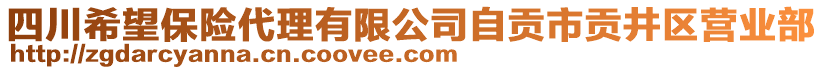 四川希望保险代理有限公司自贡市贡井区营业部
http://zgdarcyanna.cn.coovee.com